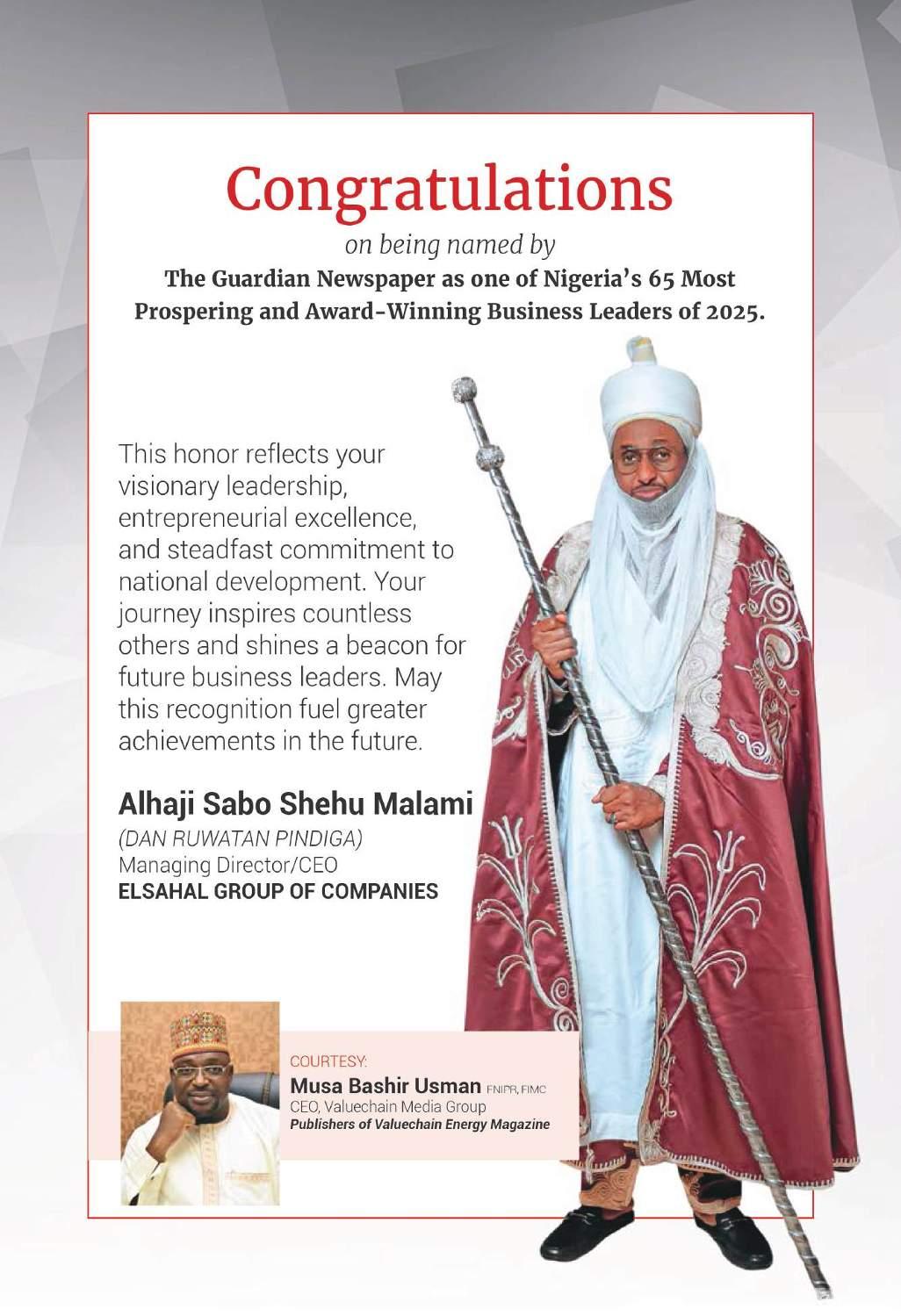 Congratulations

on being named by

The Guardian Newspaper as one of Nigeria's 65 Most Prospering and Award-Winning Business Leaders of 2025.

This honor reflects your visionary leadership, entrepreneurial excellence, and steadfast commitment to national development. Your journey inspires countless others and shines a beacon for future business leaders. May this recognition fuel greater achievements in the future.

Alhaji Sabo Shehu Malami
(DAN RUWATAN PINDIGA)
Managing Director/CEO
ELSAHAL GROUP OF COMPANIES

COURTESY:
Musa Bashir Usman FNIPR, FIMC
CEO, Valuechain Media Group
Publishers of Valuechain Energy Magazine